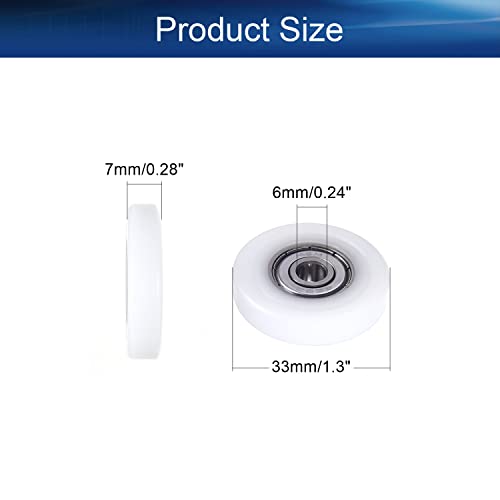 Product Size

7mm/0.28"

6mm/0.24"

33mm/1.3"